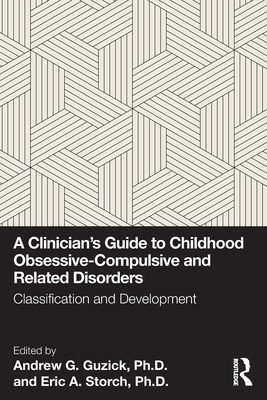 A Clinician's Guide to Childhood Obsessive-Compulsive and Related Disorders

Classification and Development

Edited by
Andrew G. Guzick, Ph.D.
and Eric A. Storch, Ph.D.

ROUTLEDGE